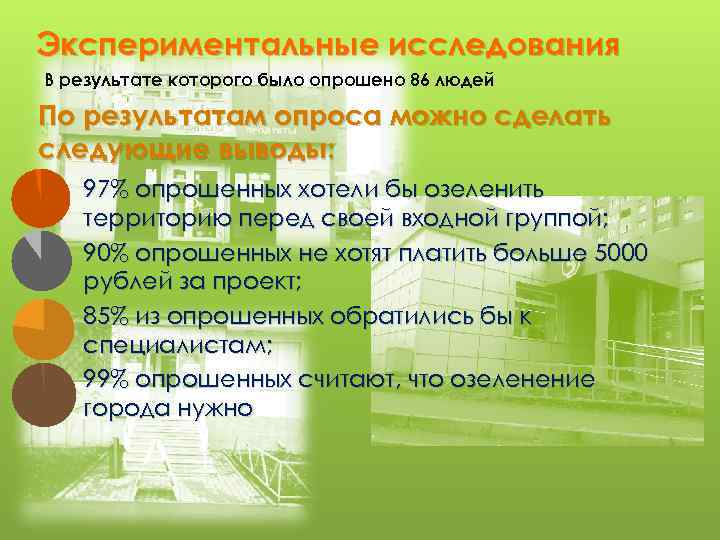 Экспериментальные исследования

В результате которого было опрошено 86 людей

По результатам опроса можно сделать следующие выводы:

97% опрошенных хотели бы озеленить территорию перед своей входной группой;

90% опрошенных не хотят платить больше 5000 рублей за проект;

85% из опрошенных обратились бы к специалистам;

99% опрошенных считают, что озеленение города нужно